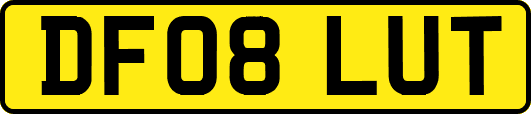 DF08 LUT